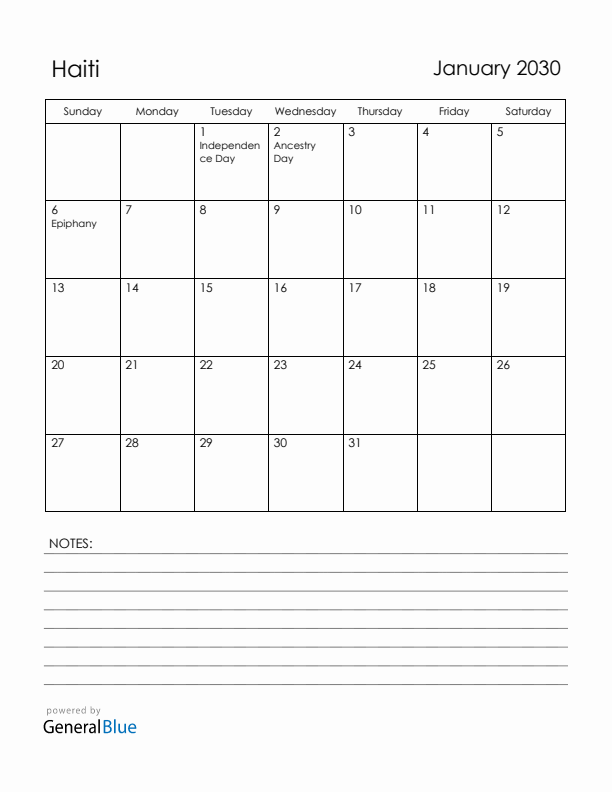 Haiti

January 2030

| Sunday | Monday | Tuesday | Wednesday | Thursday | Friday | Saturday |
|---|---|---|---|---|---|---|
|  |  | 1 Independence Day | 2 Ancestry Day | 3 | 4 | 5 |
| 6 Epiphany | 7 | 8 | 9 | 10 | 11 | 12 |
| 13 | 14 | 15 | 16 | 17 | 18 | 19 |
| 20 | 21 | 22 | 23 | 24 | 25 | 26 |
| 27 | 28 | 29 | 30 | 31 |  |  |

NOTES:

powered by
GeneralBlue